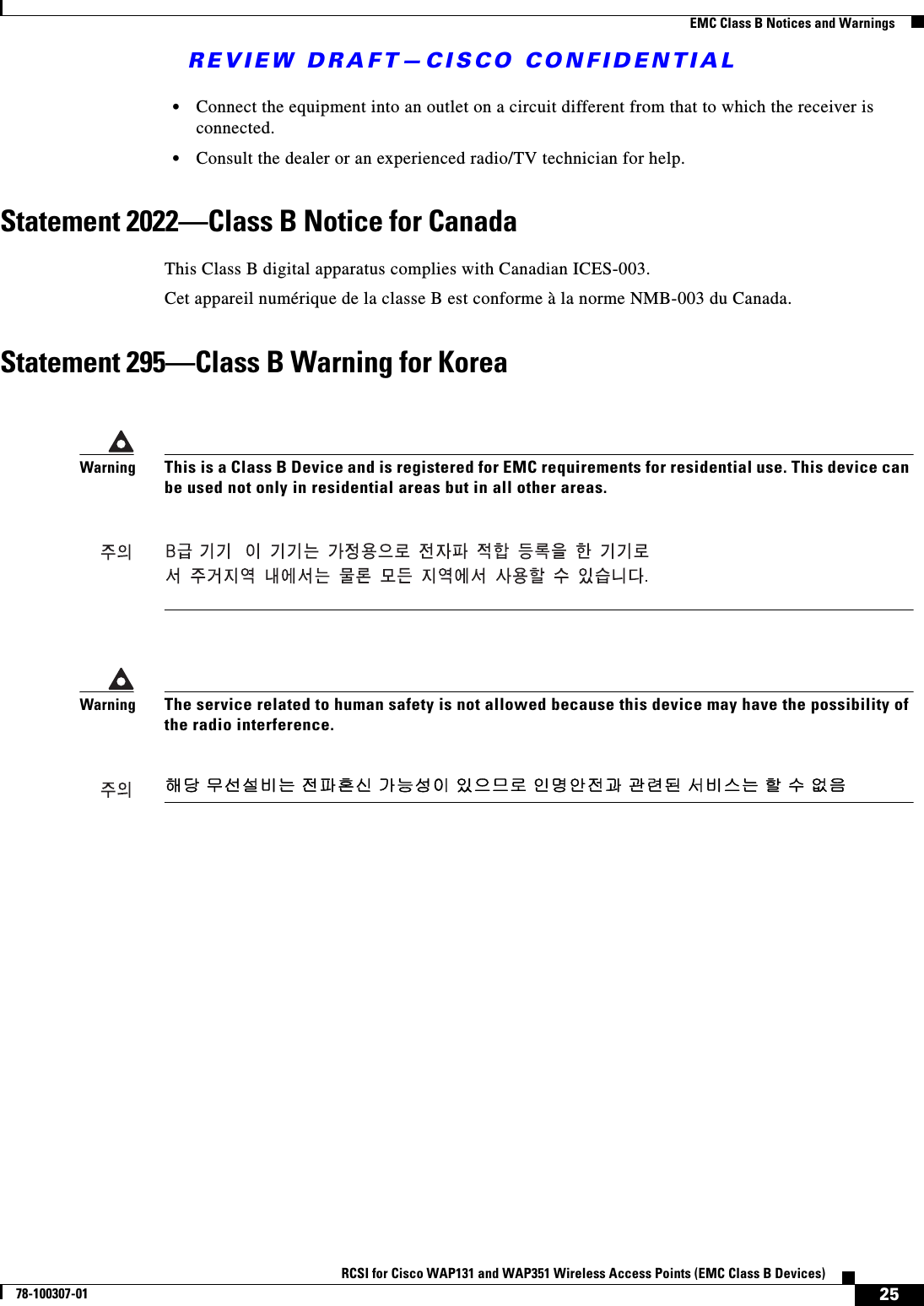 EMC Class B Notices and Warnings

REVIEW DRAFT—CISCO CONFIDENTIAL

• Connect the equipment into an outlet on a circuit different from that to which the receiver is connected.

• Consult the dealer or an experienced radio/TV technician for help.

Statement 2022—Class B Notice for Canada

This Class B digital apparatus complies with Canadian ICES-003.

Cet appareil numérique de la classe B est conforme à la norme NMB-003 du Canada.

Statement 295—Class B Warning for Korea

Warning This is a Class B Device and is registered for EMC requirements for residential use. This device can be used not only in residential areas but in all other areas.

주의 B급 기기 이 기기는 가정용으로 전자파 적합 등록을 한 기기로서 주거지역 내에서는 물론 모든 지역에서 사용할 수 있습니다.

Warning The service related to human safety is not allowed because this device may have the possibility of the radio interference.

주의 해당 무선설비는 전파혼신 가능성이 있으므로 인명안전과 관련된 서비스는 할 수 없음

RCSI for Cisco WAP131 and WAP351 Wireless Access Points (EMC Class B Devices)

78-100307-01

25